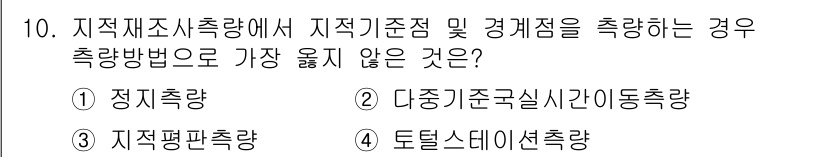 10. 지적재조사측량에서 지적기준점 및 경계점을 측량하는 경우 측량방법으로 가장 옳지 않은 것은?

① 정지측량
② 다중기준국실시간이동측량
③ 지적평판측량
④ 토털스테이션측량